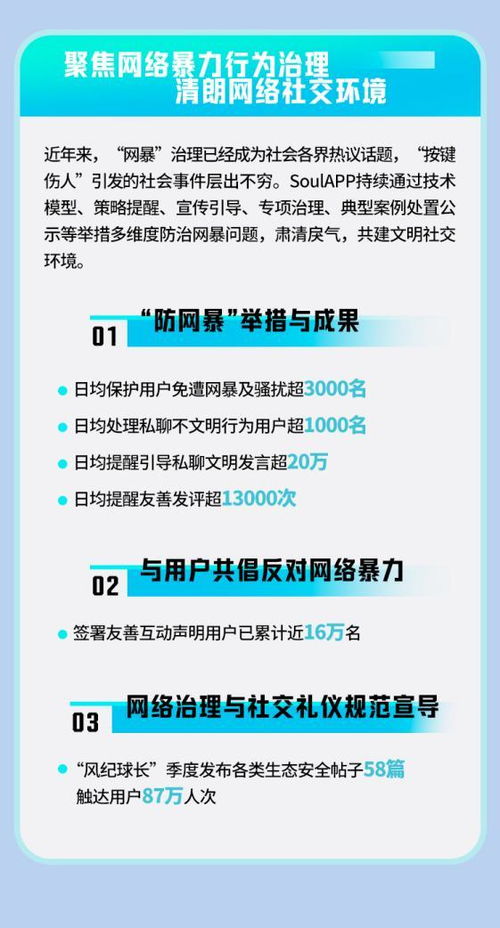 聚焦网络暴力行为治理
清朗网络社交环境

近年来，“网暴”治理已经成为社会各界热议话题，“按键伤人”引发的社会事件层出不穷。SoulAPP持续通过技术模型、策略提醒、宣传引导、专项治理、典型案例处置公示等举措多维度防治网暴问题，肃清戾气，共建文明社交环境。

01 “防网暴”举措与成果

日均保护用户免遭网暴及骚扰超3000名

日均处理私聊不文明行为用户超1000名

日均提醒引导私聊文明发言超20万

日均提醒友善发评超13000次

02 与用户共倡反对网络暴力

签署友善互动声明用户已累计近16万名

03 网络治理与社交礼仪规范宣导

“风纪球长”季度发布各类生态安全帖子58篇 触达用户87万人次